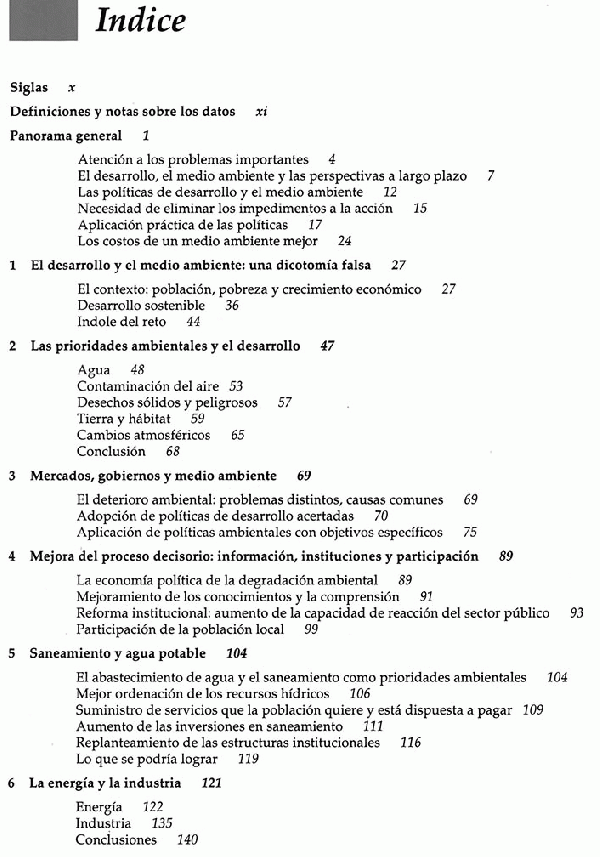 Indice

Siglas x

Definiciones y notas sobre los datos xi

Panorama general 1

Atención a los problemas importantes 4
El desarrollo, el medio ambiente y las perspectivas a largo plazo 7
Las políticas de desarrollo y el medio ambiente 12
Necesidad de eliminar los impedimentos a la acción 15
Aplicación práctica de las políticas 17
Los costos de un medio ambiente mejor 24

1 El desarrollo y el medio ambiente: una dicotomía falsa 27

El contexto: población, pobreza y crecimiento económico 27
Desarrollo sostenible 36
Indole del reto 44

2 Las prioridades ambientales y el desarrollo 47

Agua 48
Contaminación del aire 53
Desechos sólidos y peligrosos 57
Tierra y hábitat 59
Cambios atmosféricos 65
Conclusión 68

3 Mercados, gobiernos y medio ambiente 69

El deterioro ambiental: problemas distintos, causas comunes 69
Adopción de políticas de desarrollo acertadas 70
Aplicación de políticas ambientales con objetivos específicos 75

4 Mejora del proceso decisorio: información, instituciones y participación 89

La economía política de la degradación ambiental 89
Mejoramiento de los conocimientos y la comprensión 91
Reforma institucional: aumento de la capacidad de reacción del sector público 93
Participación de la población local 99

5 Saneamiento y agua potable 104

El abastecimiento de agua y el saneamiento como prioridades ambientales 104
Mejor ordenación de los recursos hídricos 106
Suministro de servicios que la población quiere y está dispuesta a pagar 109
Aumento de las inversiones en saneamiento 111
Replanteamiento de las estructuras institucionales 116
Lo que se podría lograr 119

6 La energía y la industria 121

Energía 122
Industria 135
Conclusiones 140